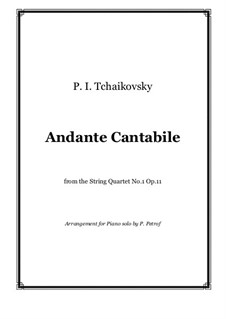 P. I. Tchaikovsky

Andante Cantabile

from the String Quartet No.1 Op.11

Arrangement for Piano solo by P. Petrof